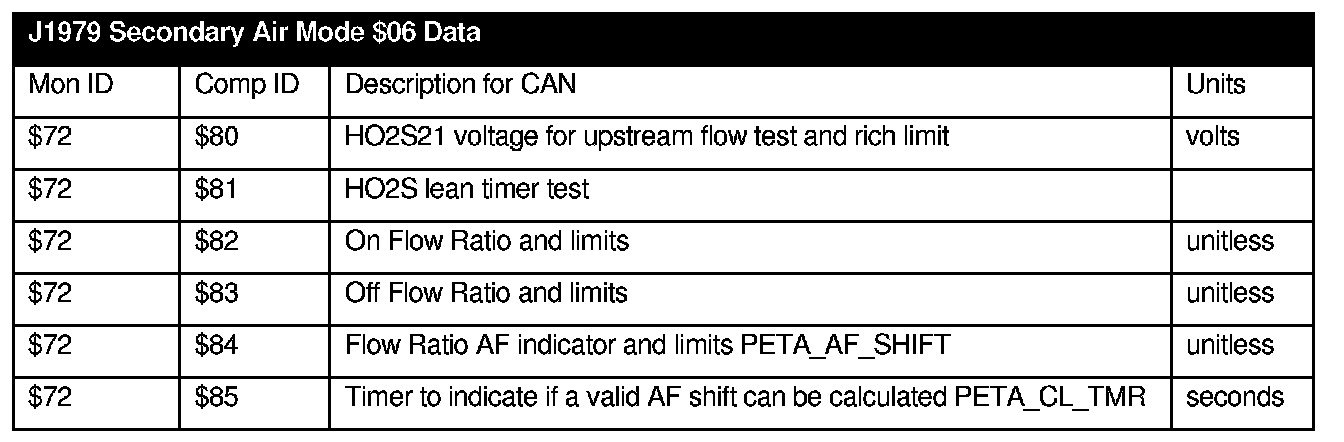 J1979 Secondary Air Mode \$06 Data

| Mon ID | Comp ID | Description for CAN | Units |
|---|---|---|---|
| \$72 | \$80 | HO2S21 voltage for upstream flow test and rich limit | volts |
| \$72 | \$81 | HO2S lean timer test | |
| \$72 | \$82 | On Flow Ratio and limits | unitless |
| \$72 | \$83 | Off Flow Ratio and limits | unitless |
| \$72 | \$84 | Flow Ratio AF indicator and limits PETA_AF_SHIFT | unitless |
| \$72 | \$85 | Timer to indicate if a valid AF shift can be calculated PETA_CL_TMR | seconds |